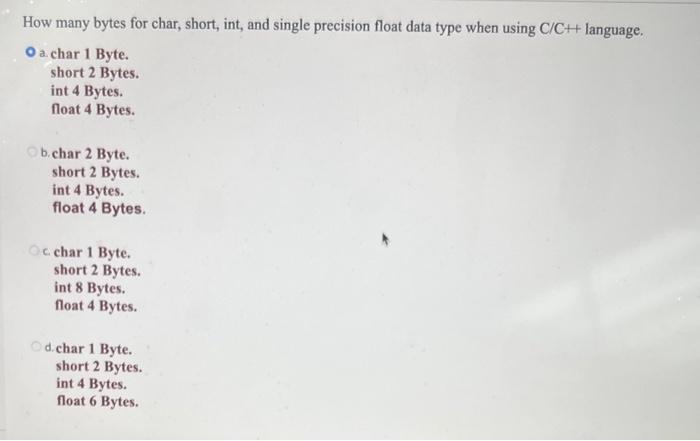 How many bytes for char, short, int, and single precision float data type when using C/C++ language.

a. char 1 Byte.
short 2 Bytes.
int 4 Bytes.
float 4 Bytes.

b. char 2 Byte.
short 2 Bytes.
int 4 Bytes.
float 4 Bytes.

c. char 1 Byte.
short 2 Bytes.
int 8 Bytes.
float 4 Bytes.

d. char 1 Byte.
short 2 Bytes.
int 4 Bytes.
float 6 Bytes.